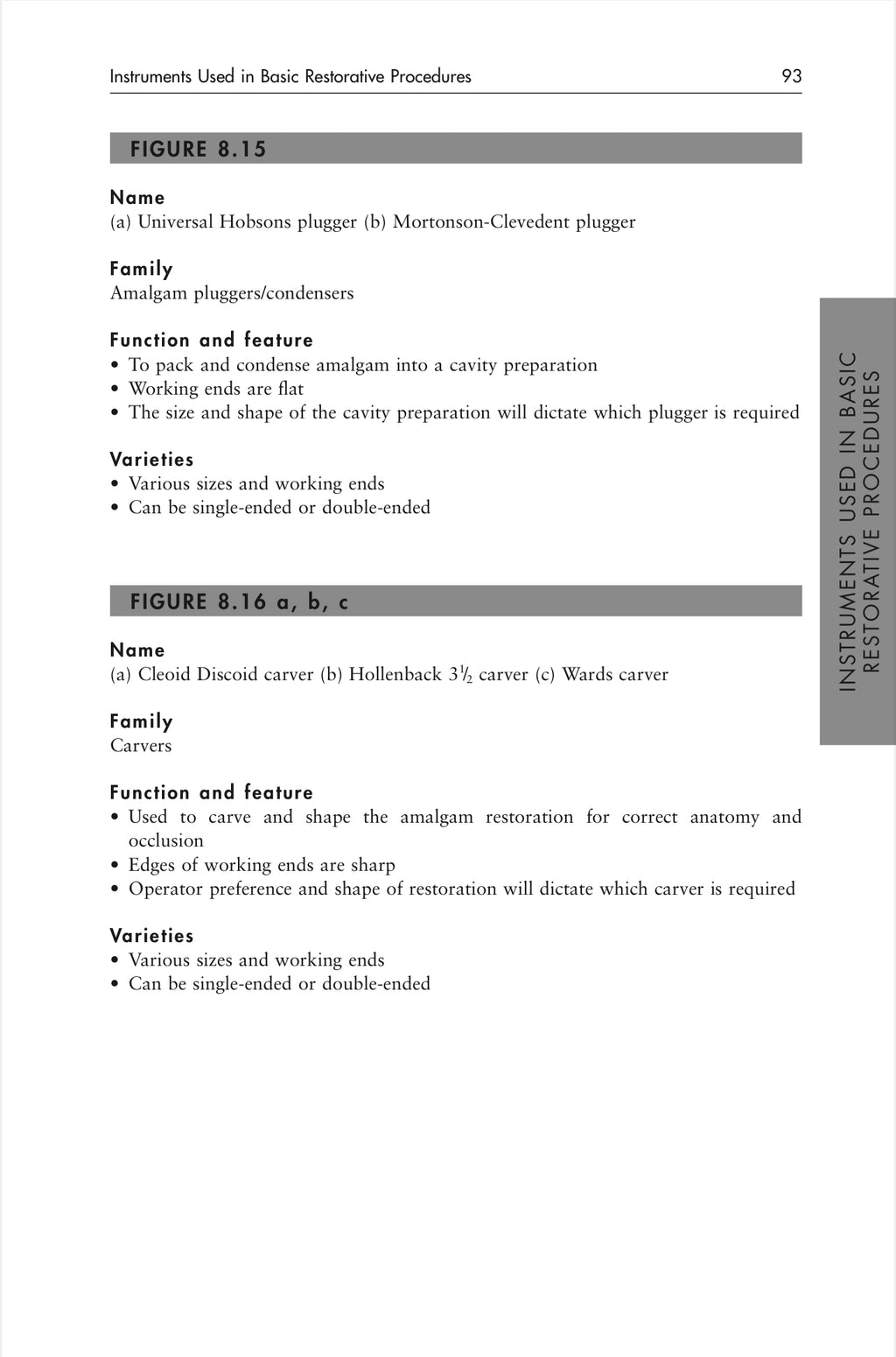 Instruments Used in Basic Restorative Procedures 93

FIGURE 8.15

Name
(a) Universal Hobsons plugger (b) Mortonson-Clevedent plugger

Family
Amalgam pluggers/condensers

Function and feature
• To pack and condense amalgam into a cavity preparation
• Working ends are flat
• The size and shape of the cavity preparation will dictate which plugger is required

Varieties
• Various sizes and working ends
• Can be single-ended or double-ended

FIGURE 8.16 a, b, c

Name
(a) Cleoid Discoid carver (b) Hollenback $3\frac{1}{2}$ carver (c) Wards carver

Family
Carvers

Function and feature
• Used to carve and shape the amalgam restoration for correct anatomy and occlusion
• Edges of working ends are sharp
• Operator preference and shape of restoration will dictate which carver is required

Varieties
• Various sizes and working ends
• Can be single-ended or double-ended

INSTRUMENTS USED IN BASIC RESTORATIVE PROCEDURES